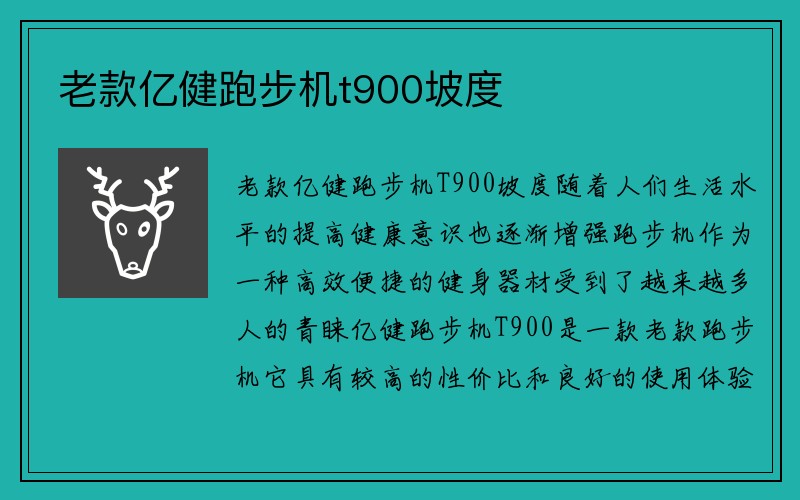 老款亿健跑步机t900坡度

老款亿健跑步机T900坡度随着人们生活水平的提高健康意识也逐渐增强跑步机作为一种高效便捷的健身器材受到了越来越多人的青睐亿健跑步机T900是一款老款跑步机它具有较高的性价比和良好的使用体验